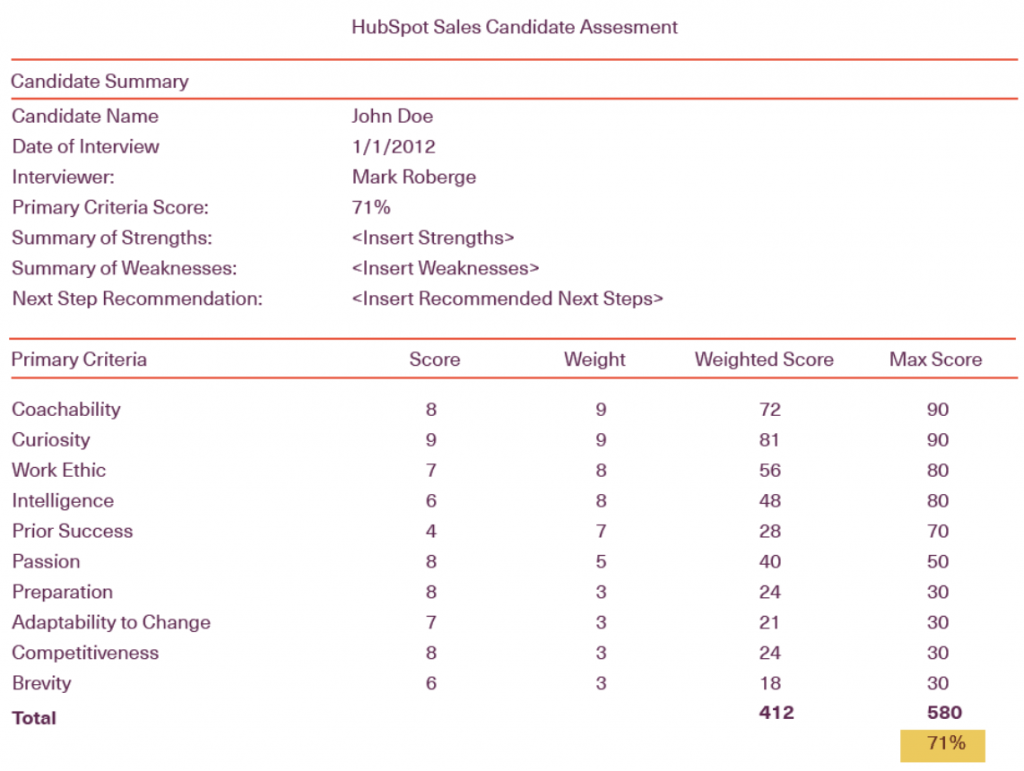 HubSpot Sales Candidate Assesment

Candidate Summary

| | |
|---|---|
| Candidate Name | John Doe |
| Date of Interview | 1/1/2012 |
| Interviewer: | Mark Roberge |
| Primary Criteria Score: | 71% |
| Summary of Strengths: | <Insert Strengths> |
| Summary of Weaknesses: | <Insert Weaknesses> |
| Next Step Recommendation: | <Insert Recommended Next Steps> |

| Primary Criteria | Score | Weight | Weighted Score | Max Score |
|---|---|---|---|---|
| Coachability | 8 | 9 | 72 | 90 |
| Curiosity | 9 | 9 | 81 | 90 |
| Work Ethic | 7 | 8 | 56 | 80 |
| Intelligence | 6 | 8 | 48 | 80 |
| Prior Success | 4 | 7 | 28 | 70 |
| Passion | 8 | 5 | 40 | 50 |
| Preparation | 8 | 3 | 24 | 30 |
| Adaptability to Change | 7 | 3 | 21 | 30 |
| Competitiveness | 8 | 3 | 24 | 30 |
| Brevity | 6 | 3 | 18 | 30 |
| Total | | | 412 | 580 |
| | | | | 71% |